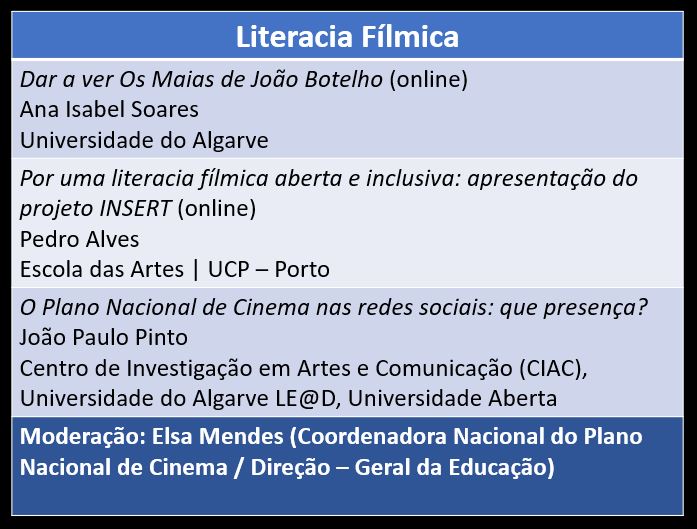 Literacia Fílmica

Dar a ver Os Maias de João Botelho (online)
Ana Isabel Soares
Universidade do Algarve

Por uma literacia fílmica aberta e inclusiva: apresentação do projeto INSERT (online)
Pedro Alves
Escola das Artes | UCP – Porto

O Plano Nacional de Cinema nas redes sociais: que presença?
João Paulo Pinto
Centro de Investigação em Artes e Comunicação (CIAC), Universidade do Algarve LE@D, Universidade Aberta

Moderação: Elsa Mendes (Coordenadora Nacional do Plano Nacional de Cinema / Direção – Geral da Educação)